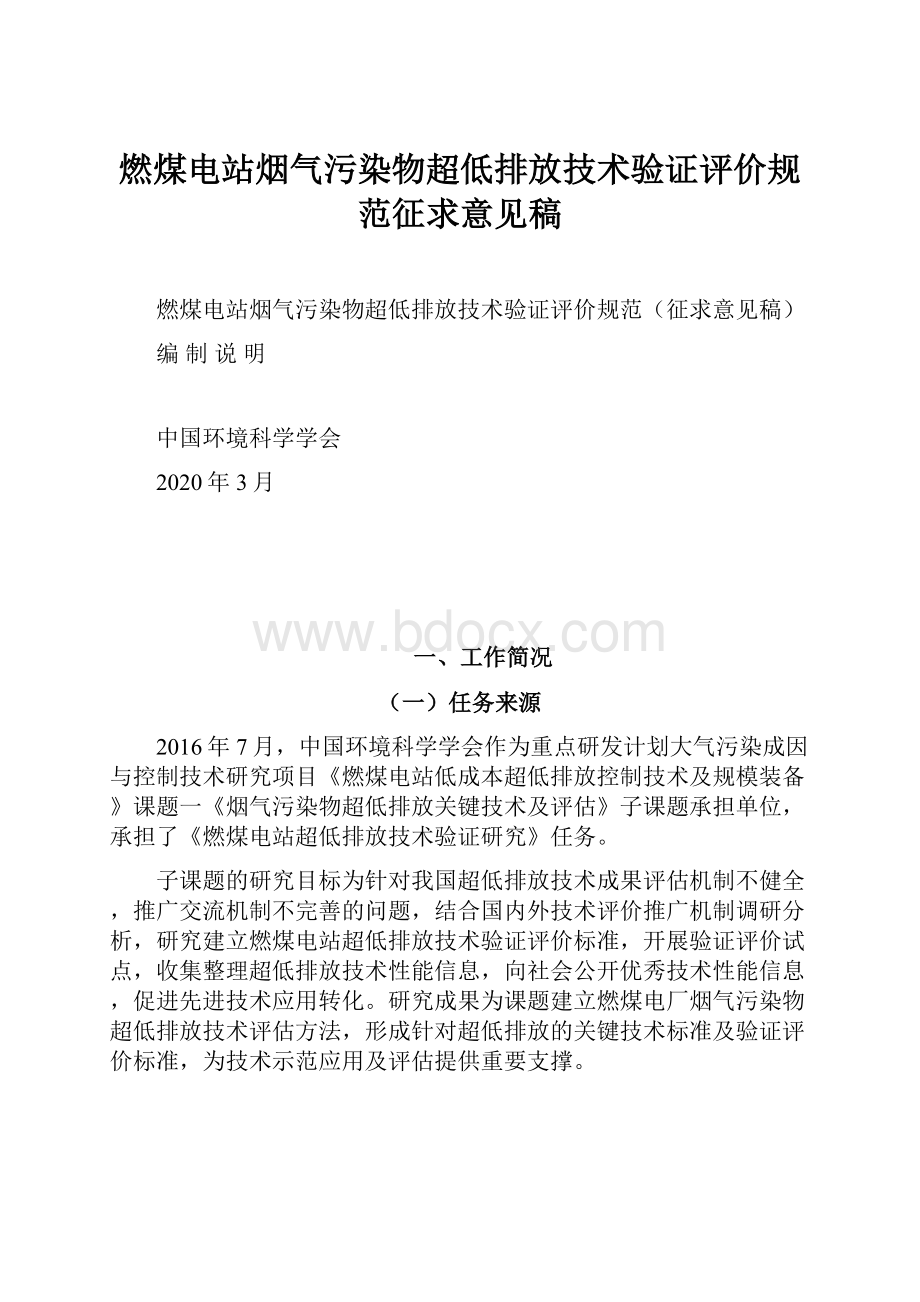 燃煤电站烟气污染物超低排放技术验证评价规范征求意见稿

燃煤电站烟气污染物超低排放技术验证评价规范（征求意见稿）

编 制 说 明

中国环境科学学会

2020 年 3 月

www.bdocx.com

一、工作简况

（一）任务来源

2016 年 7 月，中国环境科学学会作为重点研发计划大气污染成因与控制技术研究项目《燃煤电站低成本超低排放控制技术及规模装备》课题一《烟气污染物超低排放关键技术及评估》子课题承担单位，承担了《燃煤电站超低排放技术验证研究》任务。

子课题的研究目标为针对我国超低排放技术成果评估机制不健全，推广交流机制不完善的问题，结合国内外技术评价推广机制调研分析，研究建立燃煤电站超低排放技术验证评价标准，开展验证评价试点，收集整理超低排放技术性能信息，向社会公开优秀技术性能信息，促进先进技术应用转化。研究成果为课题建立燃煤电厂烟气污染物超低排放技术评估方法，形成针对超低排放的关键技术标准及验证评价标准，为技术示范应用及评估提供重要支撑。